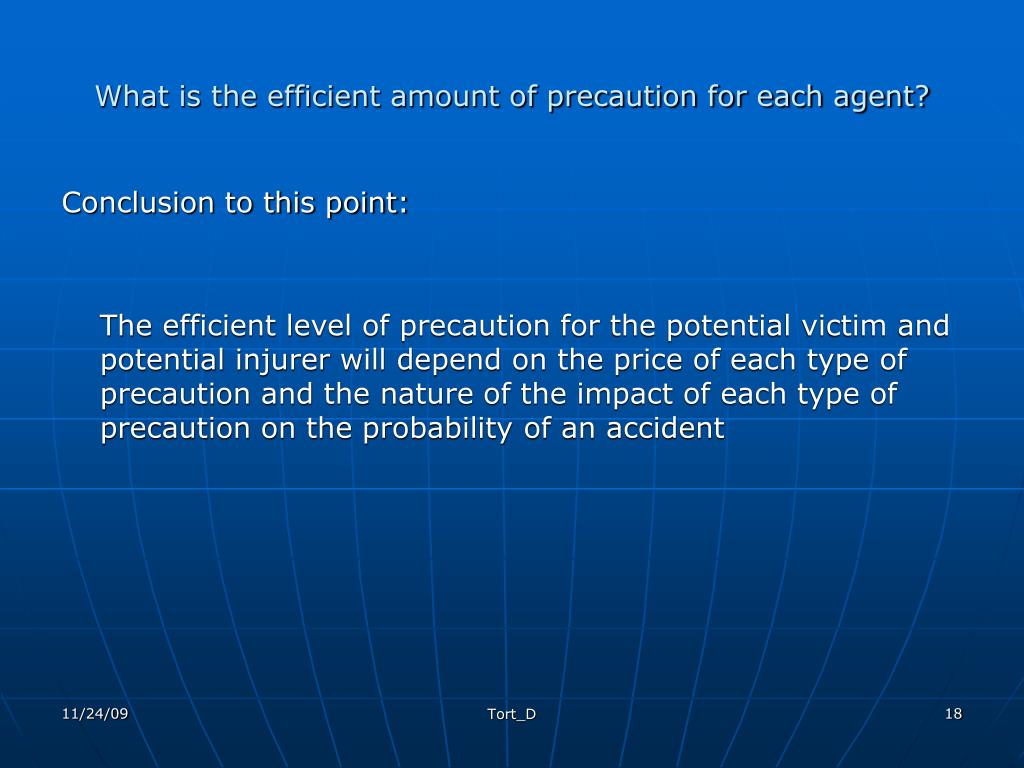 What is the efficient amount of precaution for each agent?

Conclusion to this point:

The efficient level of precaution for the potential victim and potential injurer will depend on the price of each type of precaution and the nature of the impact of each type of precaution on the probability of an accident

11/24/09

Tort_D

18